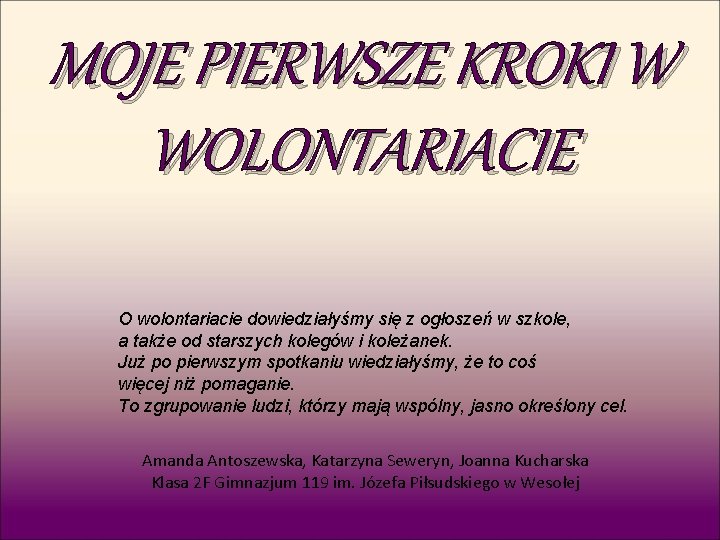 MOJE PIERWSZE KROKI W WOLONTARIACIE

O wolontariacie dowiedziałyśmy się z ogłoszeń w szkole, a także od starszych kolegów i koleżanek. Już po pierwszym spotkaniu wiedziałyśmy, że to coś więcej niż pomaganie. To zgrupowanie ludzi, którzy mają wspólny, jasno określony cel.

Amanda Antoszewska, Katarzyna Seweryn, Joanna Kucharska
Klasa 2F Gimnazjum 119 im. Józefa Piłsudskiego w Wesołej